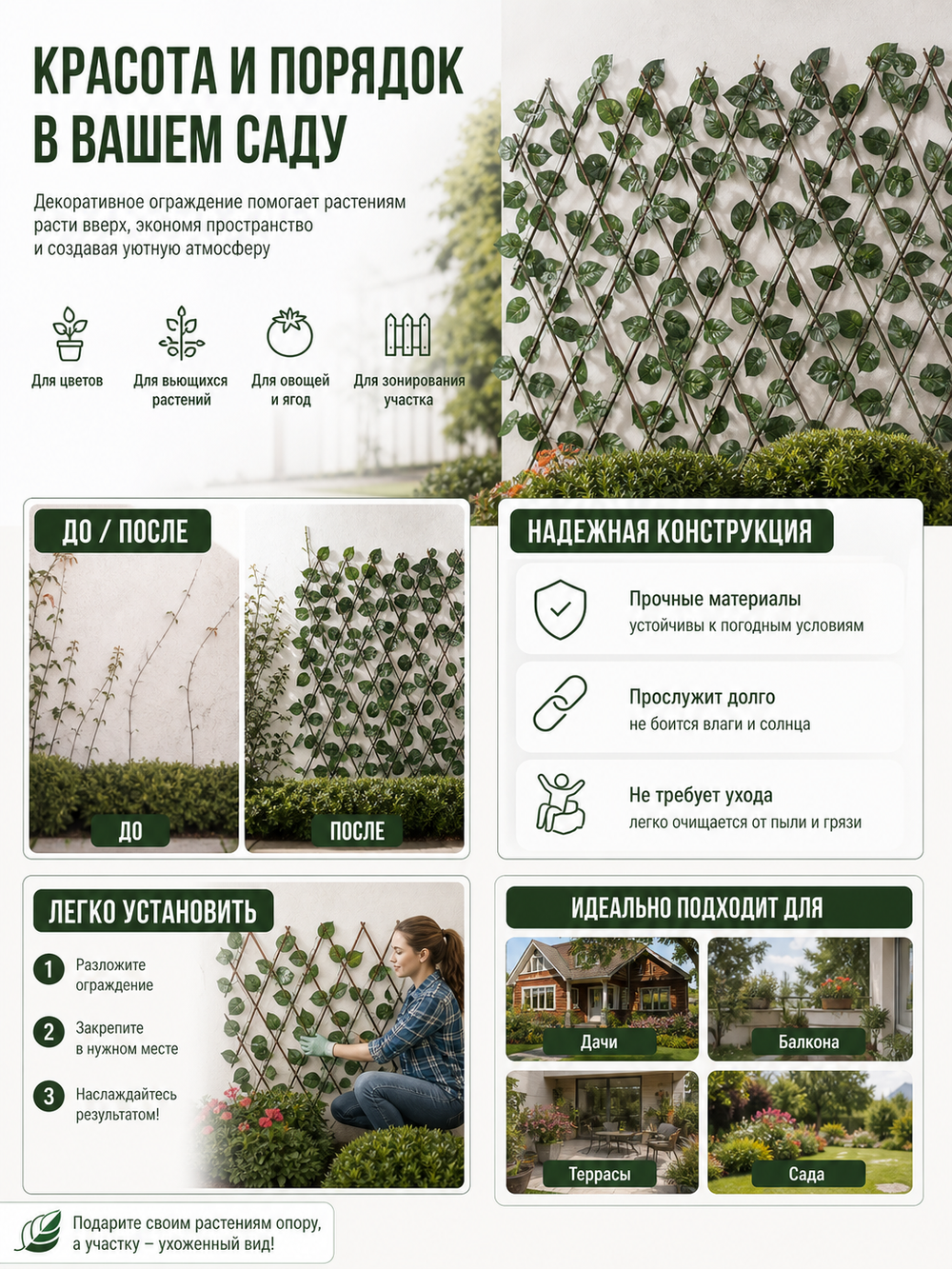 КРАСОТА И ПОРЯДОК В ВАШЕМ САДУ

Декоративное ограждение помогает растениям расти вверх, экономя пространство и создавая уютную атмосферу

Для цветов

Для вьющихся растений

Для овощей и ягод

Для зонирования участка

ДО / ПОСЛЕ

ДО

ПОСЛЕ

НАДЕЖНАЯ КОНСТРУКЦИЯ

Прочные материалы
устойчивы к погодным условиям

Прослужит долго
не боится влаги и солнца

Не требует ухода
легко очищается от пыли и грязи

ЛЕГКО УСТАНОВИТЬ

1 Разложите ограждение

2 Закрепите в нужном месте

3 Наслаждайтесь результатом!

ИДЕАЛЬНО ПОДХОДИТ ДЛЯ

Дачи

Балкона

Террасы

Сада

Подарите своим растениям опору, а участку – ухоженный вид!